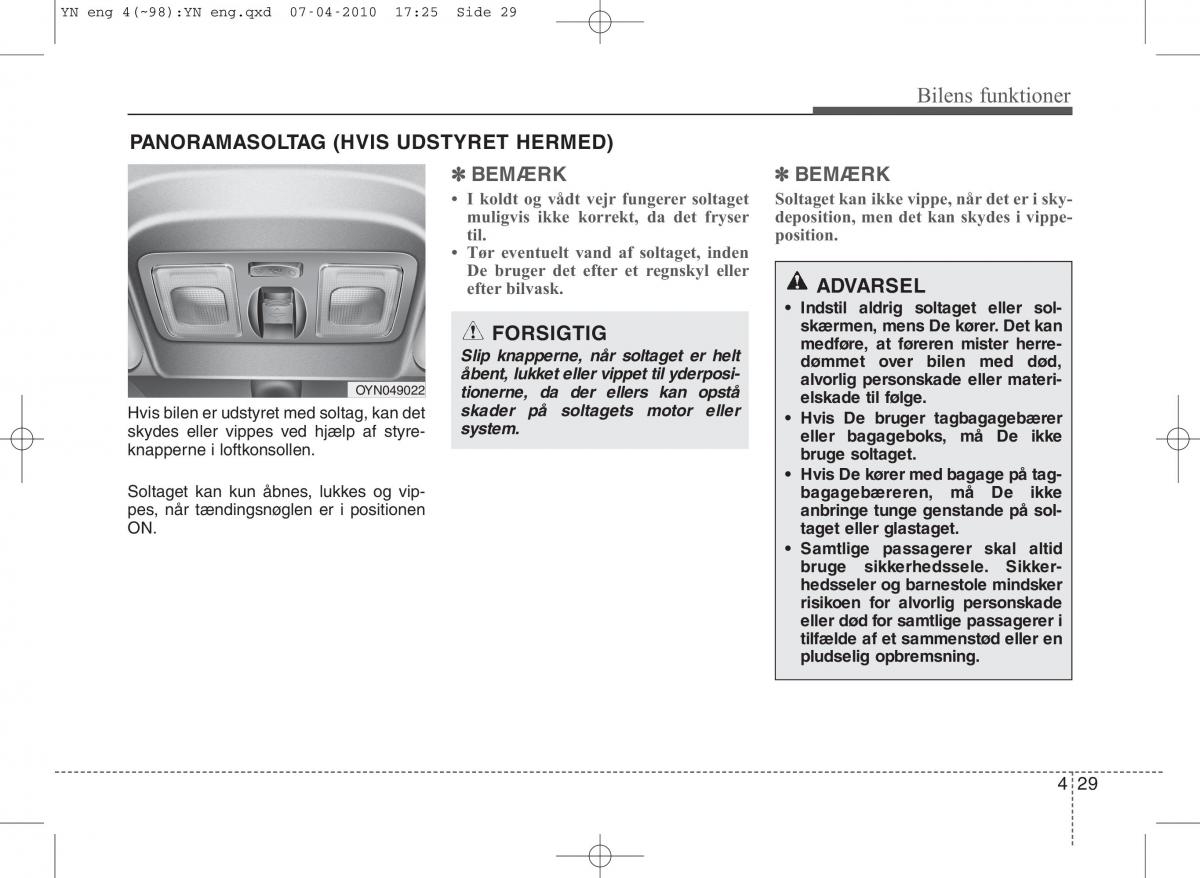 YN eng 4(~98):YN eng.qxd 07-04-2010 17:25 Side 29

Bilens funktioner

PANORAMASOLTAG (HVIS UDSTYRET HERMED)

OYN049022

Hvis bilen er udstyret med soltag, kan det skydes eller vippes ved hjælp af styreknapperne i loftkonsollen.

Soltaget kan kun åbnes, lukkes og vippes, når tændingsnøglen er i positionen ON.

✽ BEMÆRK
• I koldt og vådt vejr fungerer soltaget muligvis ikke korrekt, da det fryser til.
• Tør eventuelt vand af soltaget, inden De bruger det efter et regnskyl eller efter bilvask.

FORSIGTIG
Slip knapperne, når soltaget er helt åbent, lukket eller vippet til yderpositionerne, da der ellers kan opstå skader på soltagets motor eller system.

✽ BEMÆRK
Soltaget kan ikke vippe, når det er i skydeposition, men det kan skydes i vippeposition.

ADVARSEL
• Indstil aldrig soltaget eller solskærmen, mens De kører. Det kan medføre, at føreren mister herredømmet over bilen med død, alvorlig personskade eller materielskade til følge.
• Hvis De bruger tagbagagebærer eller bagageboks, må De ikke bruge soltaget.
• Hvis De kører med bagage på tagbagagebæreren, må De ikke anbringe tunge genstande på soltaget eller glastaget.
• Samtlige passagerer skal altid bruge sikkerhedssele. Sikkerhedsseler og barnestole mindsker risikoen for alvorlig personskade eller død for samtlige passagerer i tilfælde af et sammenstød eller en pludselig opbremsning.

4 29